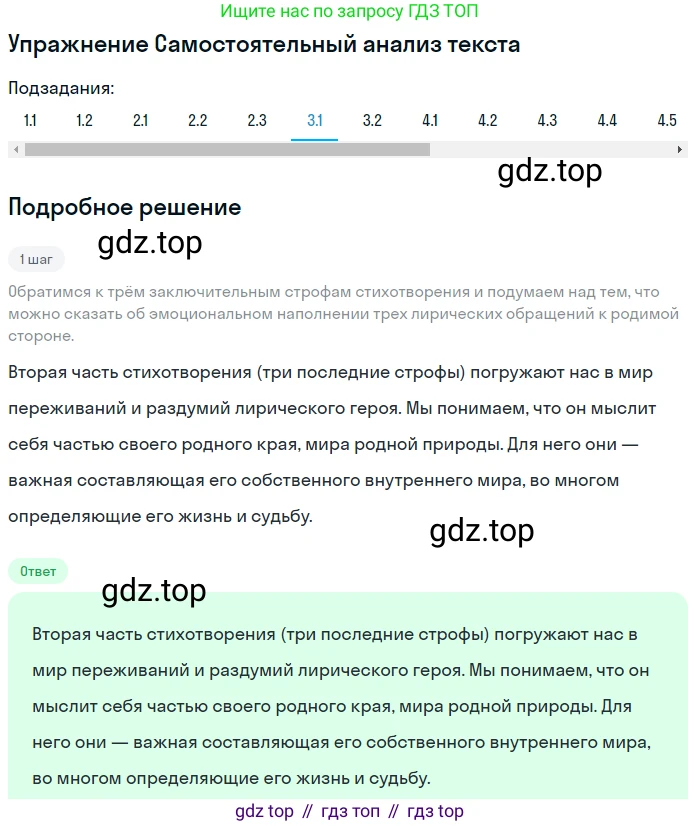 Ищите нас по запросу ГДЗ ТОП

Упражнение Самостоятельный анализ текста

Подзадания:

1.1 1.2 2.1 2.2 2.3 3.1 3.2 4.1 4.2 4.3 4.4 4.5

gdz.top

Подробное решение

gdz.top

1 шаг

Обратимся к трём заключительным строфам стихотворения и подумаем над тем, что можно сказать об эмоциональном наполнении трех лирических обращений к родимой стороне.

Вторая часть стихотворения (три последние строфы) погружают нас в мир переживаний и раздумий лирического героя. Мы понимаем, что он мыслит себя частью своего родного края, мира родной природы. Для него они — важная составляющая его собственного внутреннего мира, во многом определяющие его жизнь и судьбу.

gdz.top

Ответ

gdz.top

Вторая часть стихотворения (три последние строфы) погружают нас в мир переживаний и раздумий лирического героя. Мы понимаем, что он мыслит себя частью своего родного края, мира родной природы. Для него они — важная составляющая его собственного внутреннего мира, во многом определяющие его жизнь и судьбу.

gdz top // гдз топ // гдз top